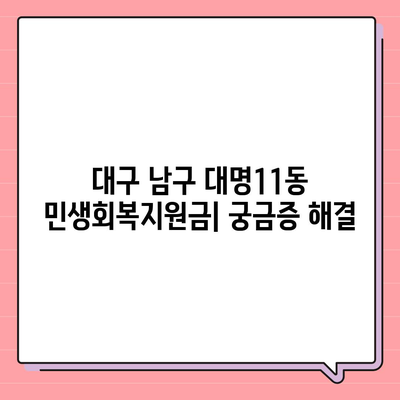 대구 남구 대명11동 민생회복지원금| 궁금증 해결